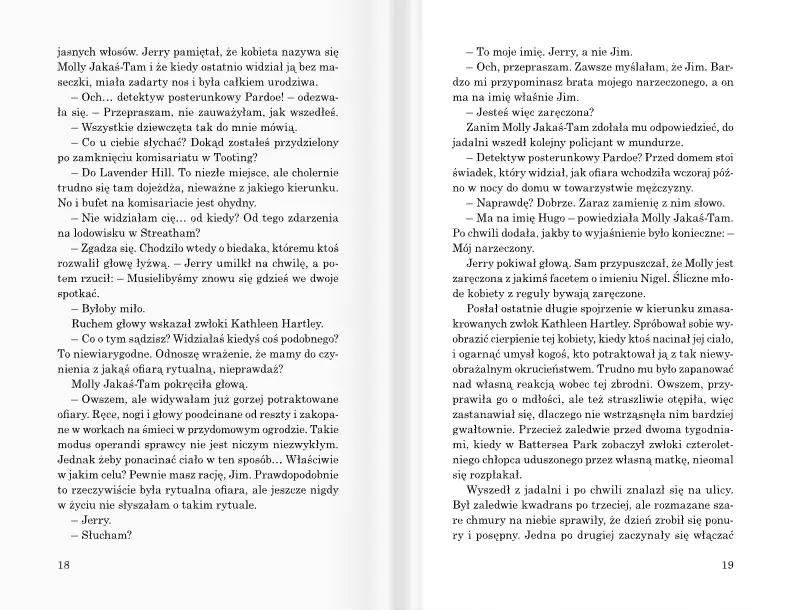 jasnych włosów. Jerry pamiętał, że kobieta nazywa się Molly Jakaś-Tam i że kiedy ostatnio widział ją bez maseczki, miała zadarty nos i była całkiem urodziwa.

– Och... detektyw posterunkowy Pardoe! – odezwała się. – Przepraszam, nie zauważyłam, jak wszedłeś.

– Wszystkie dziewczęta tak do mnie mówią.

– Co u ciebie słychać? Dokąd zostałeś przydzielony po zamknięciu komisariatu w Tooting?

– Do Lavender Hill. To niezłe miejsce, ale cholernie trudno się tam dojeżdża, nieważne z jakiego kierunku. No i bufet na komisariacie jest ohydny.

– Nie widziałam cię... od kiedy? Od tego zdarzenia na lodowisku w Streatham?

– Zgadza się. Chodziło wtedy o biedaka, któremu ktoś rozwalił głowę łyżwą. – Jerry umilkł na chwilę, a potem rzucił: – Musielibyśmy znowu się gdzieś we dwoje spotkać.

– Byłoby miło.

Ruchem głowy wskazał zwłoki Kathleen Hartley.

– Co o tym sądzisz? Widziałaś kiedyś coś podobnego? To niewiarygodne. Odnoszę wrażenie, że mamy do czynienia z jakąś ofiarą rytualną, nieprawdaż?

Molly Jakaś-Tam pokręciła głową.

– Owszem, ale widywałam już gorzej potraktowane ofiary. Ręce, nogi i głowy poodcinane od reszty i zakopane w workach na śmieci w przydomowym ogrodzie. Takie modus operandi sprawcy nie jest niczym niezwykłym. Jednak żeby ponacinać ciało w ten sposób... Właściwie w jakim celu? Pewnie masz rację, Jim. Prawdopodobnie to rzeczywiście była rytualna ofiara, ale jeszcze nigdy w życiu nie słyszałam o takim rytuale.

– Jerry.

– Słucham?

18

– To moje imię. Jerry, a nie Jim.

– Och, przepraszam. Zawsze myślałam, że Jim. Bardzo mi przypominasz brata mojego narzeczonego, a on ma na imię właśnie Jim.

– Jesteś więc zaręczona?

Zanim Molly Jakaś-Tam zdołała mu odpowiedzieć, do jadalni wszedł kolejny policjant w mundurze.

– Detektyw posterunkowy Pardoe? Przed domem stoi świadek, który widział, jak ofiara wchodziła wczoraj późno w nocy do domu w towarzystwie mężczyzny.

– Naprawdę? Dobrze. Zaraz zamienię z nim słowo.

– Ma na imię Hugo – powiedziała Molly Jakaś-Tam. Po chwili dodała, jakby to wyjaśnienie było konieczne: – Mój narzeczony.

Jerry pokiwał głową. Sam przypuszczał, że Molly jest zaręczona z jakimś facetem o imieniu Nigel. Śliczne młode kobiety z reguły bywają zaręczone.

Posłał ostatnie długie spojrzenie w kierunku zmasakrowanych zwłok Kathleen Hartley. Spróbował sobie wyobrazić cierpienie tej kobiety, kiedy ktoś nacinał jej ciało, i ogarnąć umysł kogoś, kto potraktował ją z tak niewyobrażalnym okrucieństwem. Trudno mu było zapanować nad własną reakcją wobec tej zbrodni. Owszem, przyprawiła go o mdłości, ale też straszliwie otępiła, więc zastanawiał się, dlaczego nie wstrząsnęła nim bardziej gwałtownie. Przecież zaledwie przed dwoma tygodniami, kiedy w Battersea Park zobaczył zwłoki czteroletniego chłopca uduszonego przez własną matkę, nieomal się rozpłakał.

Wyszedł z jadalni i po chwili znalazł się na ulicy. Był zaledwie kwadrans po trzeciej, ale rozmazane szare chmury na niebie sprawiły, że dzień zrobił się ponury i posępny. Jedna po drugiej zaczynały się włączać

19